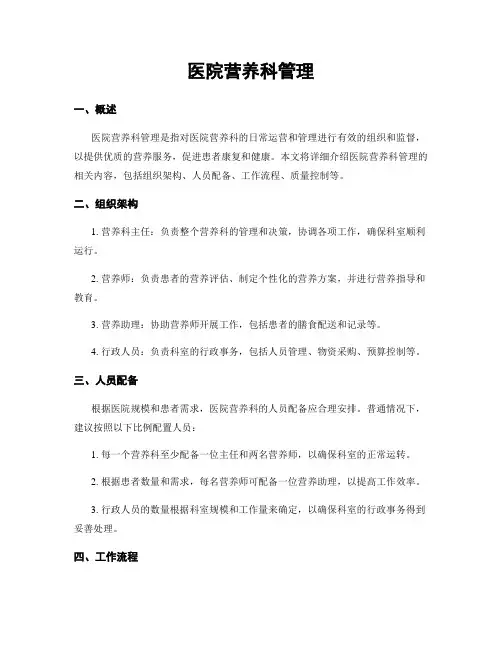 医院营养科管理

一、概述

医院营养科管理是指对医院营养科的日常运营和管理进行有效的组织和监督，以提供优质的营养服务，促进患者康复和健康。本文将详细介绍医院营养科管理的相关内容，包括组织架构、人员配备、工作流程、质量控制等。

二、组织架构

1. 营养科主任：负责整个营养科的管理和决策，协调各项工作，确保科室顺利运行。

2. 营养师：负责患者的营养评估、制定个性化的营养方案，并进行营养指导和教育。

3. 营养助理：协助营养师开展工作，包括患者的膳食配送和记录等。

4. 行政人员：负责科室的行政事务，包括人员管理、物资采购、预算控制等。

三、人员配备

根据医院规模和患者需求，医院营养科的人员配备应合理安排。普通情况下，建议按照以下比例配置人员：

1. 每一个营养科至少配备一位主任和两名营养师，以确保科室的正常运转。

2. 根据患者数量和需求，每名营养师可配备一位营养助理，以提高工作效率。

3. 行政人员的数量根据科室规模和工作量来确定，以确保科室的行政事务得到妥善处理。

四、工作流程